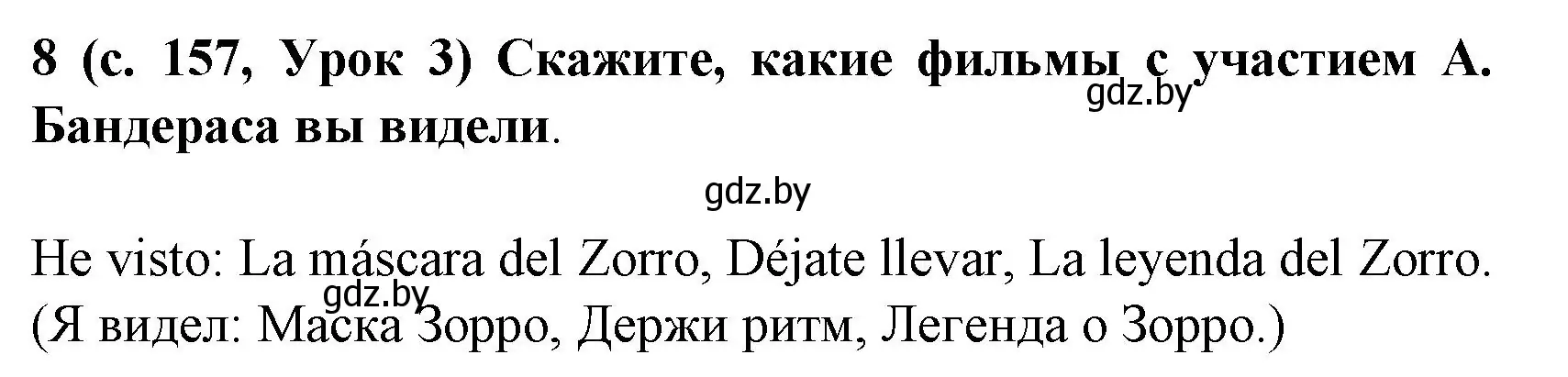 8 (с. 157, Урок 3) Скажите, какие фильмы с участием А. Бандераса вы видели.

gdz.by

gdz.by

He visto: La máscara del Zorro, Déjate llevar, La leyenda del Zorro.
gdz.by
(Я видел: Маска Зорро, Держи ритм, Легенда о Зорро.)